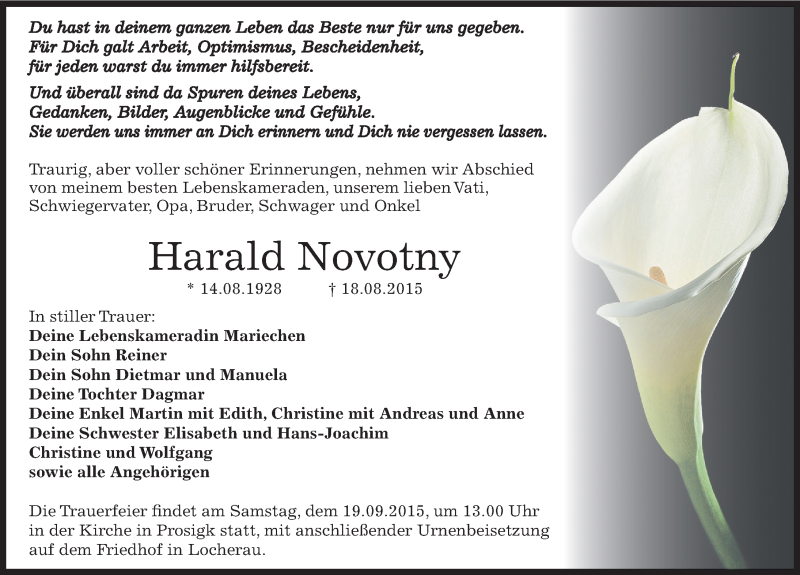 Du hast in deinem ganzen Leben das Beste nur für uns gegeben.
Für Dich galt Arbeit, Optimismus, Bescheidenheit,
für jeden warst du immer hilfsbereit.

Und überall sind da Spuren deines Lebens,
Gedanken, Bilder, Augenblicke und Gefühle.
Sie werden uns immer an Dich erinnern und Dich nie vergessen lassen.

Traurig, aber voller schöner Erinnerungen, nehmen wir Abschied von meinem besten Lebenskameraden, unserem lieben Vati, Schwiegervater, Opa, Bruder, Schwager und Onkel

Harald Novotny

* 14.08.1928 † 18.08.2015

In stiller Trauer:
Deine Lebenskameradin Mariechen
Dein Sohn Reiner
Dein Sohn Dietmar und Manuela
Deine Tochter Dagmar
Deine Enkel Martin mit Edith, Christine mit Andreas und Anne
Deine Schwester Elisabeth und Hans-Joachim
Christine und Wolfgang
sowie alle Angehörigen

Die Trauerfeier findet am Samstag, dem 19.09.2015, um 13.00 Uhr in der Kirche in Prosigk statt, mit anschließender Urnenbeisetzung auf dem Friedhof in Locherau.